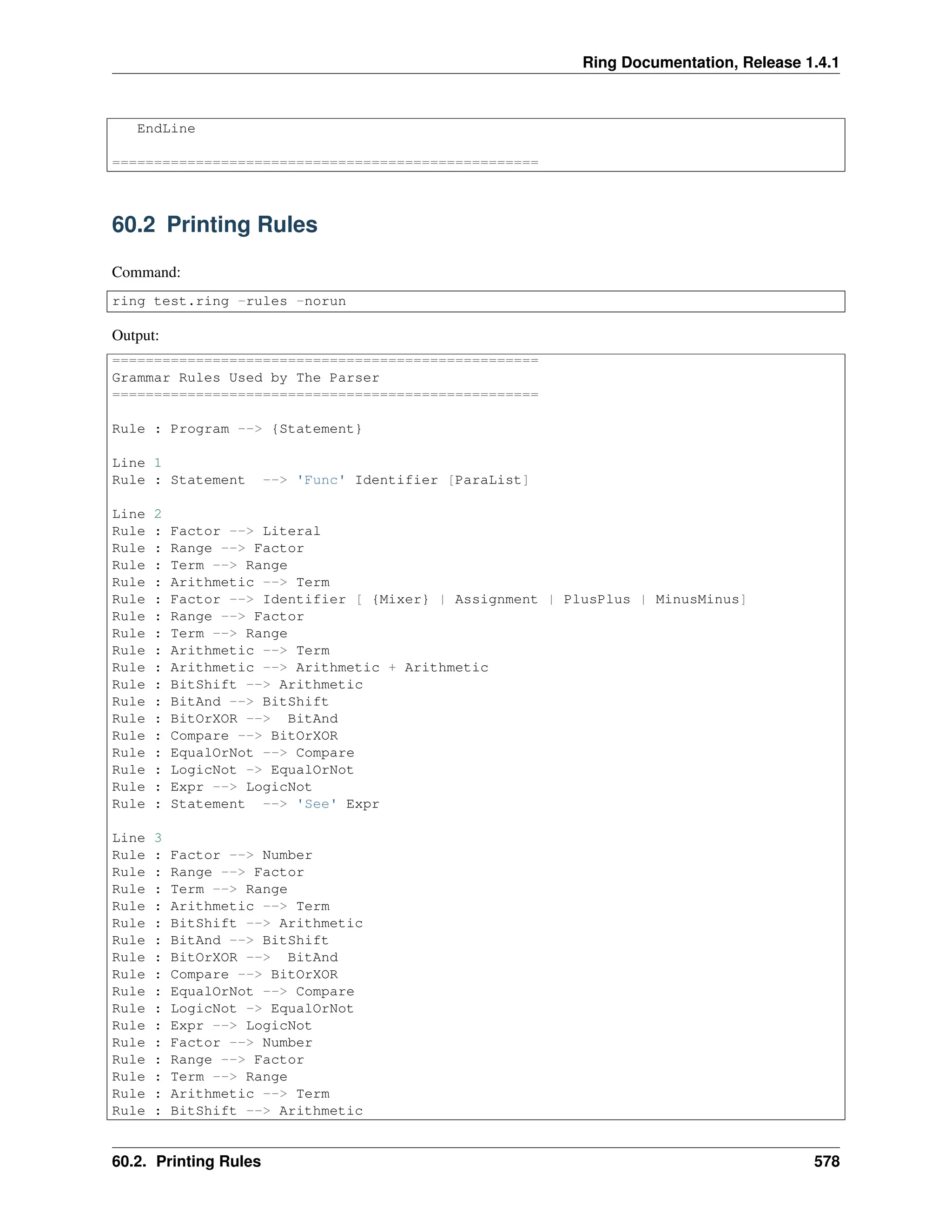 Ring Documentation, Release 1.4.1

EndLine

===================================================

60.2 Printing Rules

Command:

ring test.ring -rules -norun

Output:

===================================================
Grammar Rules Used by The Parser
===================================================

Rule : Program --> {Statement}

Line 1
Rule : Statement --> 'Func' Identifier [ParaList]

Line 2
Rule : Factor --> Literal
Rule : Range --> Factor
Rule : Term --> Range
Rule : Arithmetic --> Term
Rule : Factor --> Identifier [ {Mixer} | Assignment | PlusPlus | MinusMinus]
Rule : Range --> Factor
Rule : Term --> Range
Rule : Arithmetic --> Term
Rule : Arithmetic --> Arithmetic + Arithmetic
Rule : BitShift --> Arithmetic
Rule : BitAnd --> BitShift
Rule : BitOrXOR --> BitAnd
Rule : Compare --> BitOrXOR
Rule : EqualOrNot --> Compare
Rule : LogicNot -> EqualOrNot
Rule : Expr --> LogicNot
Rule : Statement --> 'See' Expr

Line 3
Rule : Factor --> Number
Rule : Range --> Factor
Rule : Term --> Range
Rule : Arithmetic --> Term
Rule : BitShift --> Arithmetic
Rule : BitAnd --> BitShift
Rule : BitOrXOR --> BitAnd
Rule : Compare --> BitOrXOR
Rule : EqualOrNot --> Compare
Rule : LogicNot -> EqualOrNot
Rule : Expr --> LogicNot
Rule : Factor --> Number
Rule : Range --> Factor
Rule : Term --> Range
Rule : Arithmetic --> Term
Rule : BitShift --> Arithmetic

60.2. Printing Rules 578